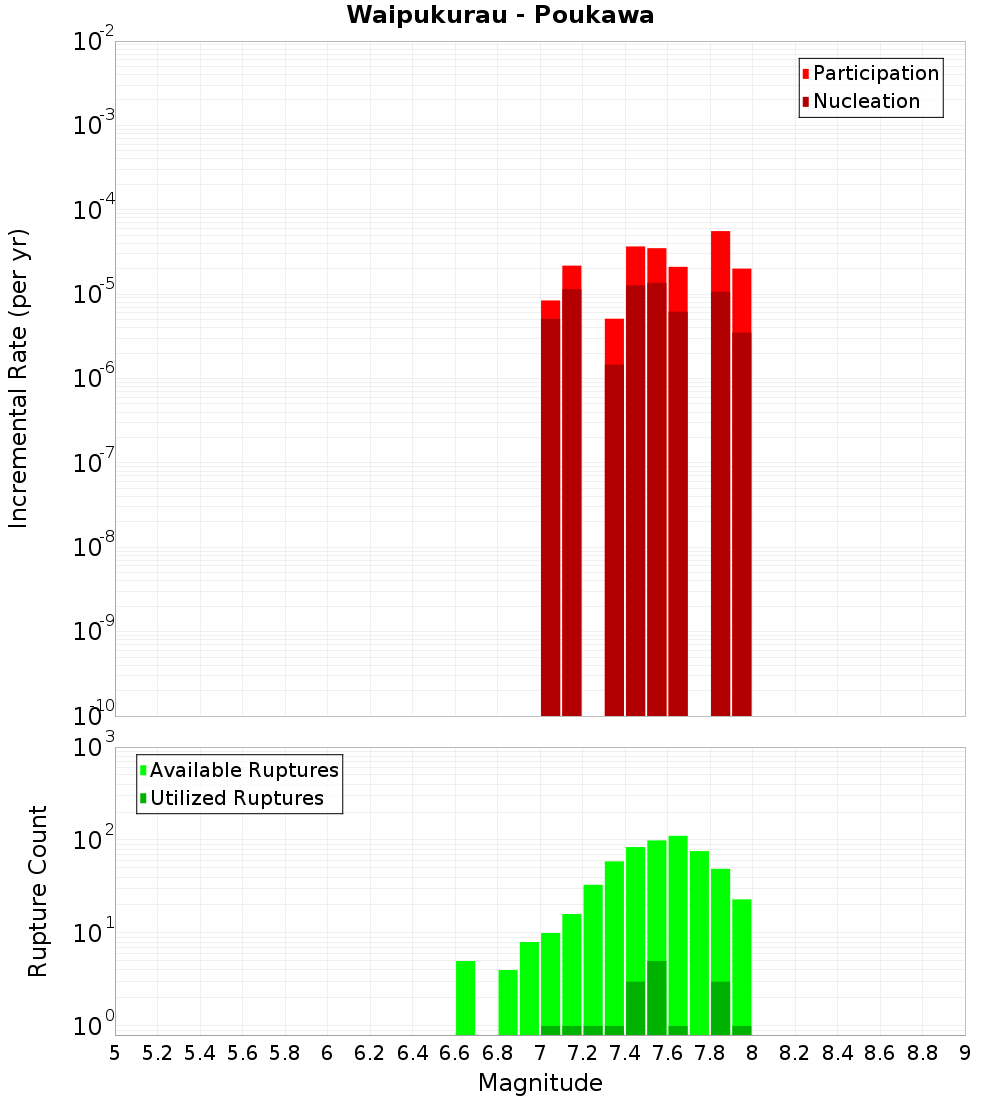 Waipukurau - Poukawa

Participation
Nucleation

Incremental Rate (per yr)

$10^{-2}$
$10^{-3}$
$10^{-4}$
$10^{-5}$
$10^{-6}$
$10^{-7}$
$10^{-8}$
$10^{-9}$
$10^{-10}$

Available Ruptures
Utilized Ruptures

Rupture Count

$10^{3}$
$10^{2}$
$10^{1}$
$10^{0}$

5 5.2 5.4 5.6 5.8 6 6.2 6.4 6.6 6.8 7 7.2 7.4 7.6 7.8 8 8.2 8.4 8.6 8.8 9

Magnitude